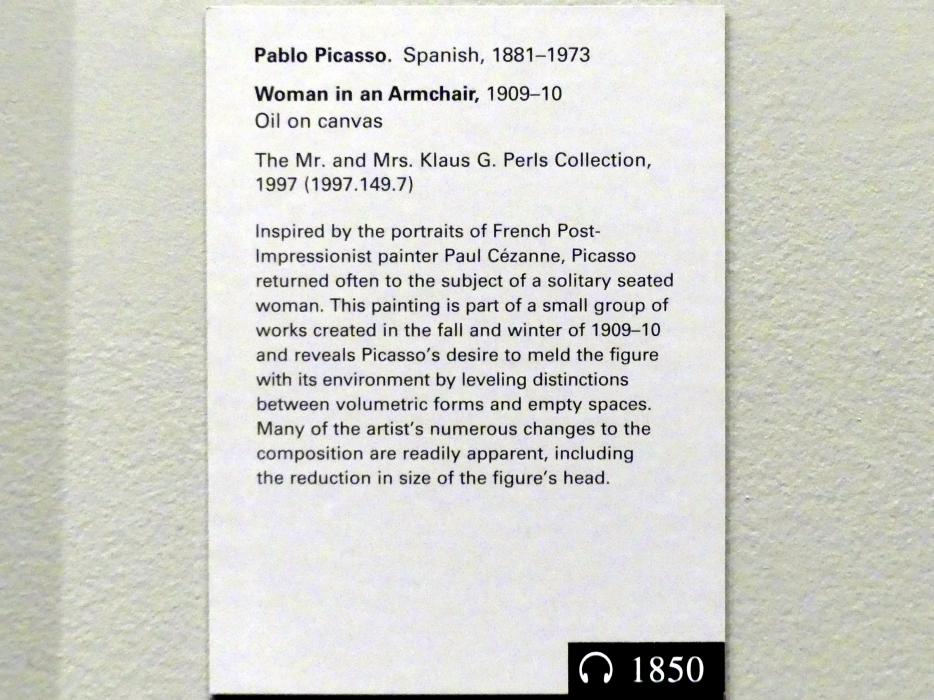 Pablo Picasso. Spanish, 1881–1973

Woman in an Armchair, 1909–10
Oil on canvas

The Mr. and Mrs. Klaus G. Perls Collection, 1997 (1997.149.7)

Inspired by the portraits of French Post-Impressionist painter Paul Cézanne, Picasso returned often to the subject of a solitary seated woman. This painting is part of a small group of works created in the fall and winter of 1909–10 and reveals Picasso's desire to meld the figure with its environment by leveling distinctions between volumetric forms and empty spaces. Many of the artist's numerous changes to the composition are readily apparent, including the reduction in size of the figure's head.

1850